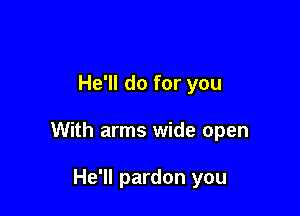 He'll do for you

With arms wide open

He'll pardon you